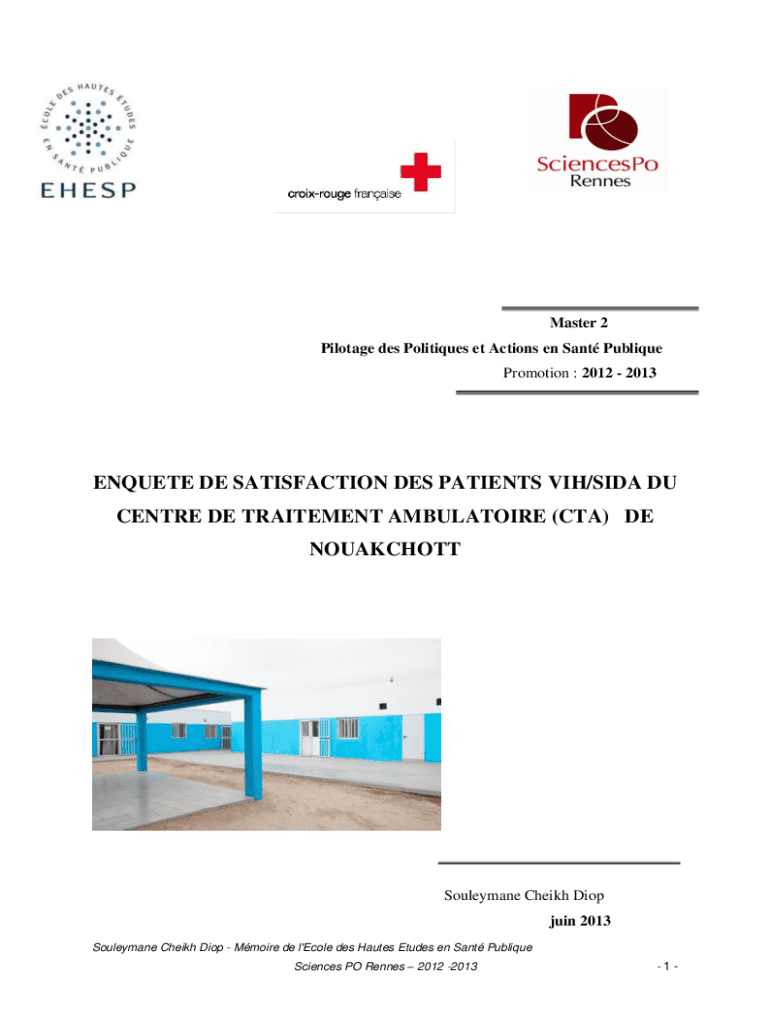 ÉCOLE DES HAUTES ÉTUDES EN SANTÉ PUBLIQUE
EHESP

croix-rouge française

SciencesPo
Rennes

Master 2
Pilotage des Politiques et Actions en Santé Publique
Promotion : 2012 - 2013

ENQUETE DE SATISFACTION DES PATIENTS VIH/SIDA DU CENTRE DE TRAITEMENT AMBULATOIRE (CTA) DE NOUAKCHOTT

Souleymane Cheikh Diop
juin 2013

Souleymane Cheikh Diop - Mémoire de l'Ecole des Hautes Etudes en Santé Publique
Sciences PO Rennes – 2012 -2013
- 1 -